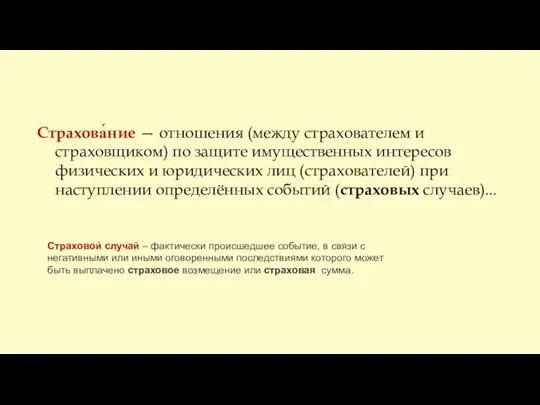 Страхова́ние — отношения (между страхователем и страховщиком) по защите имущественных интересов физических и юридических лиц (страхователей) при наступлении определённых событий (страховых случаев)...

Страховой случай – фактически происшедшее событие, в связи с негативными или иными оговоренными последствиями которого может быть выплачено страховое возмещение или страховая сумма.